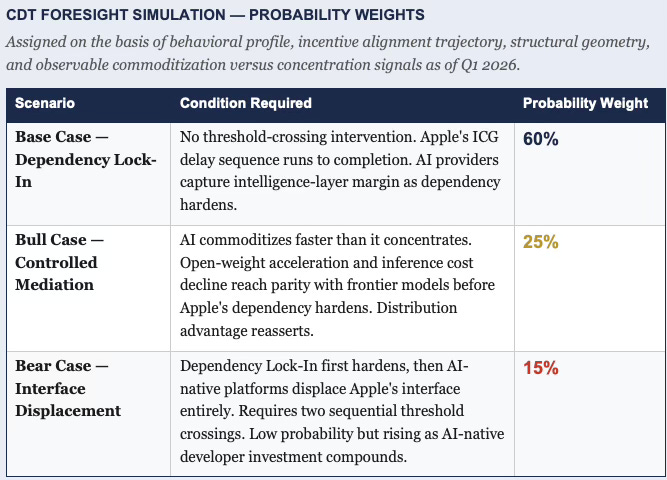 CDT FORESIGHT SIMULATION — PROBABILITY WEIGHTS

Assigned on the basis of behavioral profile, incentive alignment trajectory, structural geometry, and observable commoditization versus concentration signals as of Q1 2026.

| Scenario | Condition Required | Probability Weight |
|---|---|---|
| Base Case — Dependency Lock-In | No threshold-crossing intervention. Apple's ICG delay sequence runs to completion. AI providers capture intelligence-layer margin as dependency hardens. | 60% |
| Bull Case — Controlled Mediation | AI commoditizes faster than it concentrates. Open-weight acceleration and inference cost decline reach parity with frontier models before Apple's dependency hardens. Distribution advantage reasserts. | 25% |
| Bear Case — Interface Displacement | Dependency Lock-In first hardens, then AI-native platforms displace Apple's interface entirely. Requires two sequential threshold crossings. Low probability but rising as AI-native developer investment compounds. | 15% |